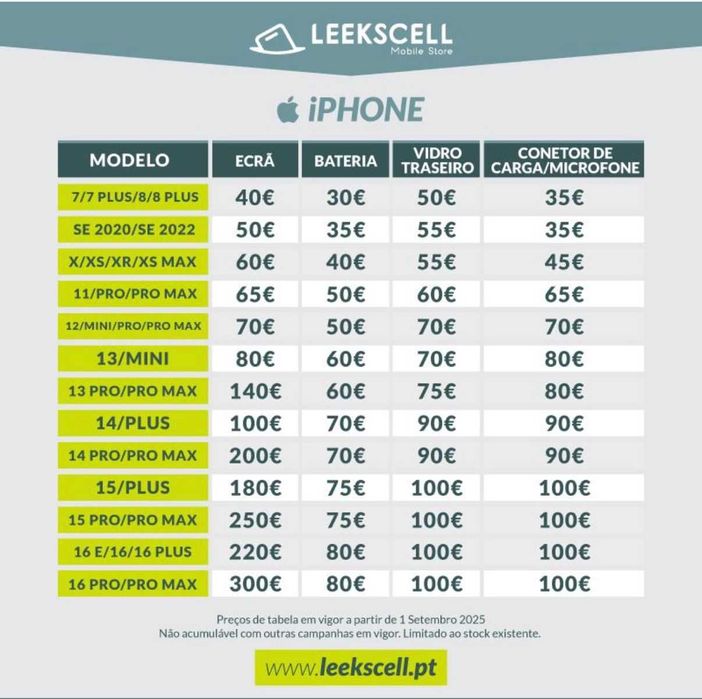 LEEKSCELL
Mobile Store

iPHONE

| MODELO | ECRÃ | BATERIA | VIDRO TRASEIRO | CONETOR DE CARGA/MICROFONE |
|---|---|---|---|---|
| 7/7 PLUS/8/8 PLUS | 40€ | 30€ | 50€ | 35€ |
| SE 2020/SE 2022 | 50€ | 35€ | 55€ | 35€ |
| X/XS/XR/XS MAX | 60€ | 40€ | 55€ | 45€ |
| 11/PRO/PRO MAX | 65€ | 50€ | 60€ | 65€ |
| 12/MINI/PRO/PRO MAX | 70€ | 50€ | 70€ | 70€ |
| 13/MINI | 80€ | 60€ | 70€ | 80€ |
| 13 PRO/PRO MAX | 140€ | 60€ | 75€ | 80€ |
| 14/PLUS | 100€ | 70€ | 90€ | 90€ |
| 14 PRO/PRO MAX | 200€ | 70€ | 90€ | 90€ |
| 15/PLUS | 180€ | 75€ | 100€ | 100€ |
| 15 PRO/PRO MAX | 250€ | 75€ | 100€ | 100€ |
| 16 E/16/16 PLUS | 220€ | 80€ | 100€ | 100€ |
| 16 PRO/PRO MAX | 300€ | 80€ | 100€ | 100€ |

Preços de tabela em vigor a partir de 1 Setembro 2025
Não acumulável com outras campanhas em vigor. Limitado ao stock existente.

www.leekscell.pt